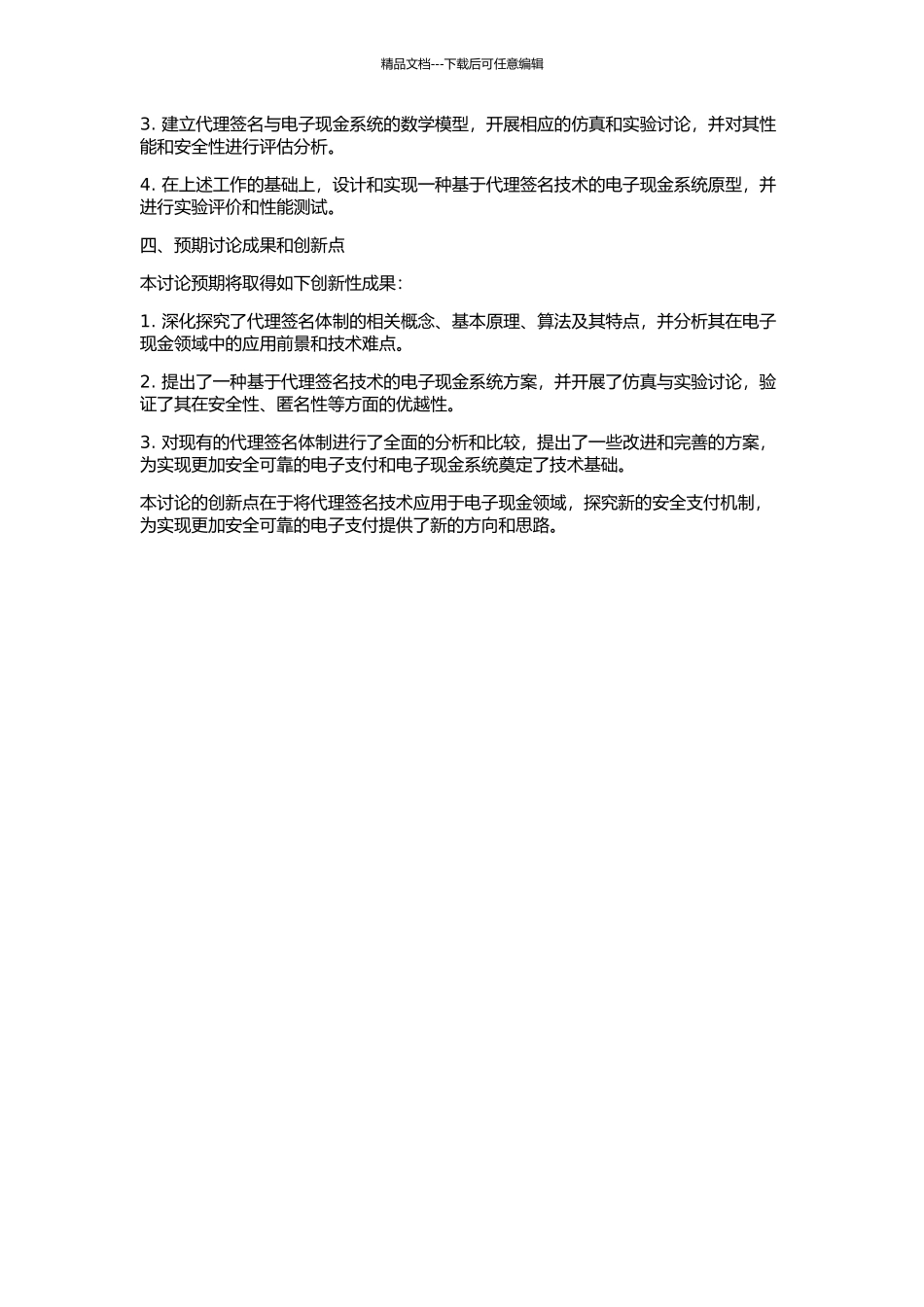 精品文档---下载后可任意编辑

3. 建立代理签名与电子现金系统的数学模型，开展相应的仿真和实验讨论，并对其性能和安全性进行评估分析。

4. 在上述工作的基础上，设计和实现一种基于代理签名技术的电子现金系统原型，并进行实验评价和性能测试。

四、预期讨论成果和创新点

本讨论预期将取得如下创新性成果：

1. 深化探究了代理签名体制的相关概念、基本原理、算法及其特点，并分析其在电子现金领域中的应用前景和技术难点。

2. 提出了一种基于代理签名技术的电子现金系统方案，并开展了仿真与实验讨论，验证了其在安全性、匿名性等方面的优越性。

3. 对现有的代理签名体制进行了全面的分析和比较，提出了一些改进和完善的方案，为实现更加安全可靠的电子支付和电子现金系统奠定了技术基础。

本讨论的创新点在于将代理签名技术应用于电子现金领域，探究新的安全支付机制，为实现更加安全可靠的电子支付提供了新的方向和思路。